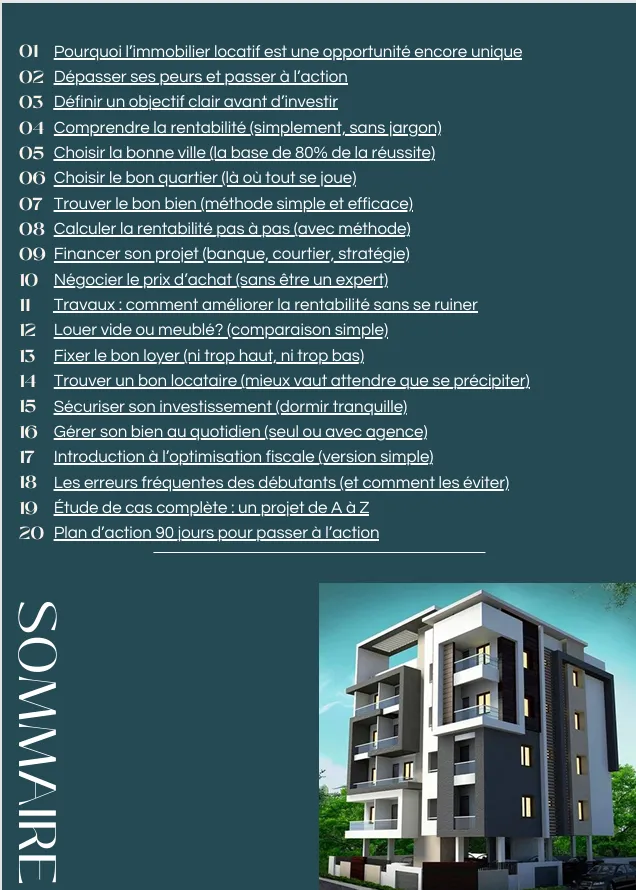 01 Pourquoi l'immobilier locatif est une opportunité encore unique
02 Dépasser ses peurs et passer à l'action
03 Définir un objectif clair avant d'investir
04 Comprendre la rentabilité (simplement, sans jargon)
05 Choisir la bonne ville (la base de 80% de la réussite)
06 Choisir le bon quartier (là où tout se joue)
07 Trouver le bon bien (méthode simple et efficace)
08 Calculer la rentabilité pas à pas (avec méthode)
09 Financer son projet (banque, courtier, stratégie)
10 Négocier le prix d'achat (sans être un expert)
11 Travaux : comment améliorer la rentabilité sans se ruiner
12 Louer vide ou meublé? (comparaison simple)
13 Fixer le bon loyer (ni trop haut, ni trop bas)
14 Trouver un bon locataire (mieux vaut attendre que se précipiter)
15 Sécuriser son investissement (dormir tranquille)
16 Gérer son bien au quotidien (seul ou avec agence)
17 Introduction à l'optimisation fiscale (version simple)
18 Les erreurs fréquentes des débutants (et comment les éviter)
19 Étude de cas complète : un projet de A à Z
20 Plan d'action 90 jours pour passer à l'action

SOMMAIRE